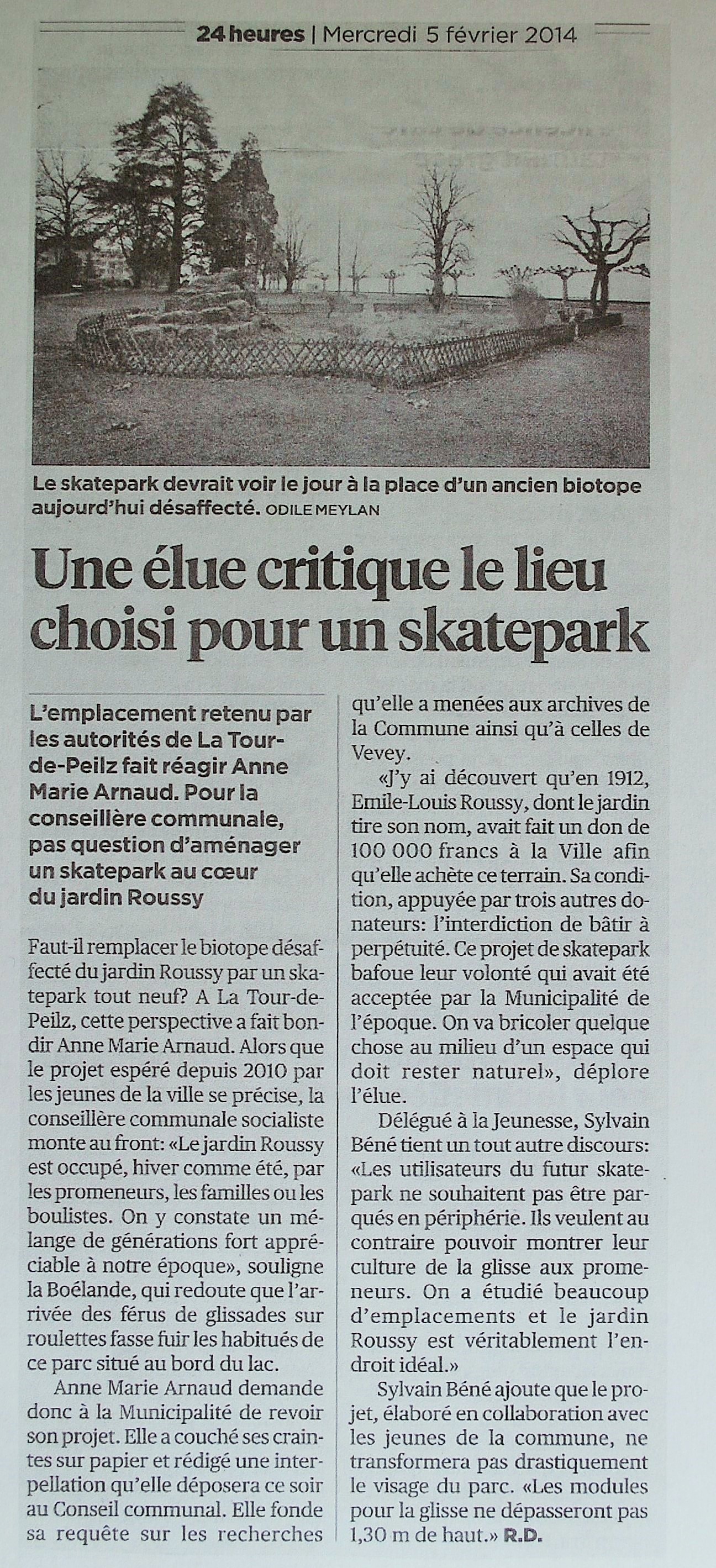 24 heures | Mercredi 5 février 2014

Le skatepark devrait voir le jour à la place d'un ancien biotope aujourd'hui désaffecté. ODILE MEYLAN

Une élue critique le lieu choisi pour un skatepark

L'emplacement retenu par les autorités de La Tour-de-Peilz fait réagir Anne Marie Arnaud. Pour la conseillère communale, pas question d'aménager un skatepark au cœur du jardin Roussy

Faut-il remplacer le biotope désaffecté du jardin Roussy par un skatepark tout neuf? A La Tour-de-Peilz, cette perspective a fait bondir Anne Marie Arnaud. Alors que le projet espéré depuis 2010 par les jeunes de la ville se précise, la conseillère communale socialiste monte au front: «Le jardin Roussy est occupé, hiver comme été, par les promeneurs, les familles ou les boulistes. On y constate un mélange de générations fort appréciable à notre époque», souligne la Boélande, qui redoute que l'arrivée des férus de glissades sur roulettes fasse fuir les habitués de ce parc situé au bord du lac.

Anne Marie Arnaud demande donc à la Municipalité de revoir son projet. Elle a couché ses craintes sur papier et rédigé une interpellation qu'elle déposera ce soir au Conseil communal. Elle fonde sa requête sur les recherches qu'elle a menées aux archives de la Commune ainsi qu'à celles de Vevey.

«J'y ai découvert qu'en 1912, Emile-Louis Roussy, dont le jardin tire son nom, avait fait un don de 100 000 francs à la Ville afin qu'elle achète ce terrain. Sa condition, appuyée par trois autres donateurs: l'interdiction de bâtir à perpétuité. Ce projet de skatepark bafoue leur volonté qui avait été acceptée par la Municipalité de l'époque. On va bricoler quelque chose au milieu d'un espace qui doit rester naturel», déplore l'élue.

Délégué à la Jeunesse, Sylvain Béné tient un tout autre discours: «Les utilisateurs du futur skatepark ne souhaitent pas être parqués en périphérie. Ils veulent au contraire pouvoir montrer leur culture de la glisse aux promeneurs. On a étudié beaucoup d'emplacements et le jardin Roussy est véritablement l'endroit idéal.»

Sylvain Béné ajoute que le projet, élaboré en collaboration avec les jeunes de la commune, ne transformera pas drastiquement le visage du parc. «Les modules pour la glisse ne dépasseront pas 1,30 m de haut.» R.D.